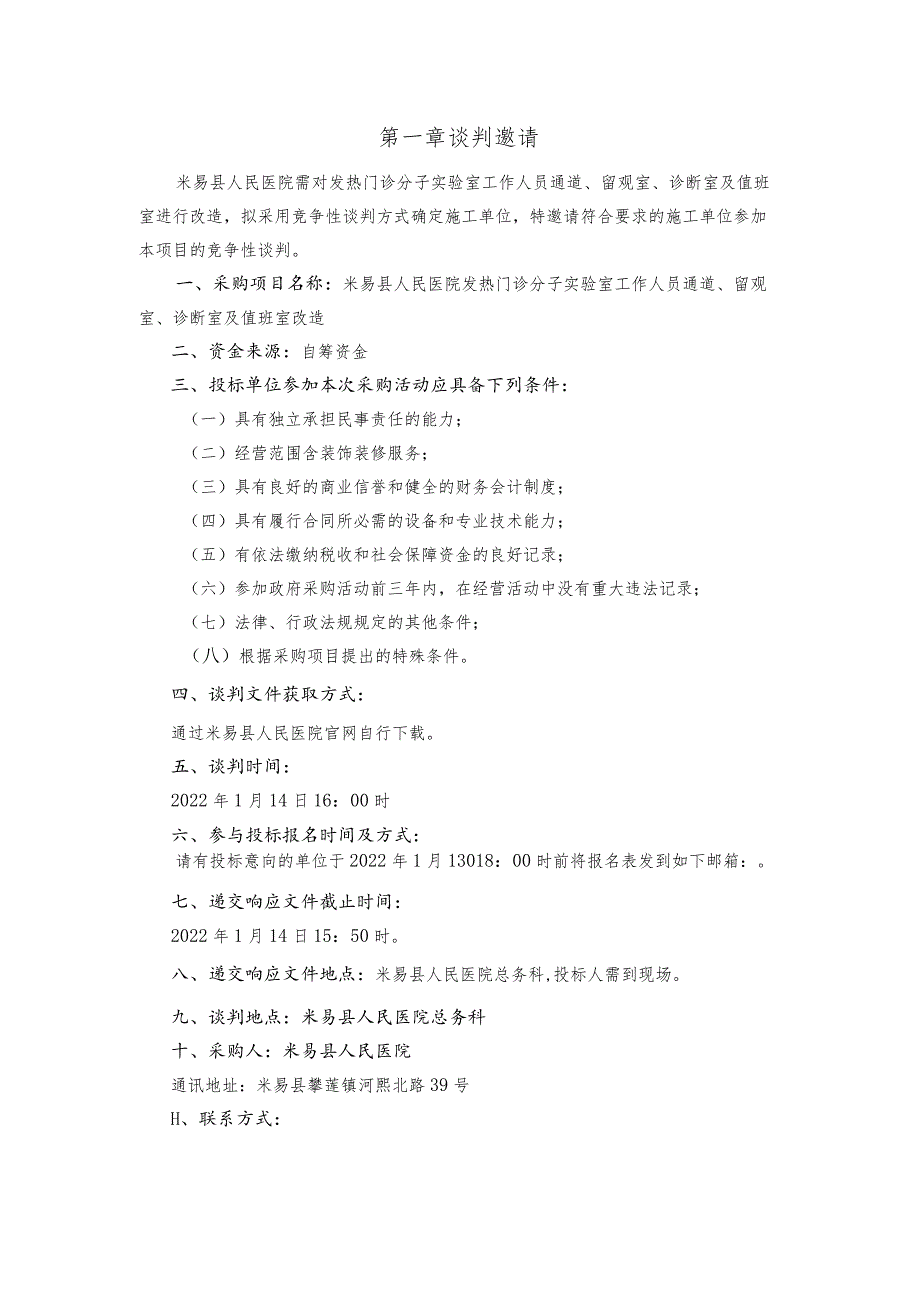 第一章谈判邀请

米易县人民医院需对发热门诊分子实验室工作人员通道、留观室、诊断室及值班室进行改造，拟采用竞争性谈判方式确定施工单位，特邀请符合要求的施工单位参加本项目的竞争性谈判。

一、采购项目名称：米易县人民医院发热门诊分子实验室工作人员通道、留观室、诊断室及值班室改造

二、资金来源：自筹资金

三、投标单位参加本次采购活动应具备下列条件：

（一）具有独立承担民事责任的能力；

（二）经营范围含装饰装修服务；

（三）具有良好的商业信誉和健全的财务会计制度；

（四）具有履行合同所必需的设备和专业技术能力；

（五）有依法缴纳税收和社会保障资金的良好记录；

（六）参加政府采购活动前三年内，在经营活动中没有重大违法记录；

（七）法律、行政法规规定的其他条件；

（八）根据采购项目提出的特殊条件。

四、谈判文件获取方式：

通过米易县人民医院官网自行下载。

五、谈判时间：

2022年1月14日16：00时

六、参与投标报名时间及方式：

请有投标意向的单位于2022年1月13018：00时前将报名表发到如下邮箱：。

七、递交响应文件截止时间：

2022年1月14日15：50时。

八、递交响应文件地点：米易县人民医院总务科，投标人需到现场。

九、谈判地点：米易县人民医院总务科

十、采购人：米易县人民医院

通讯地址：米易县攀莲镇河熙北路39号

H、联系方式：